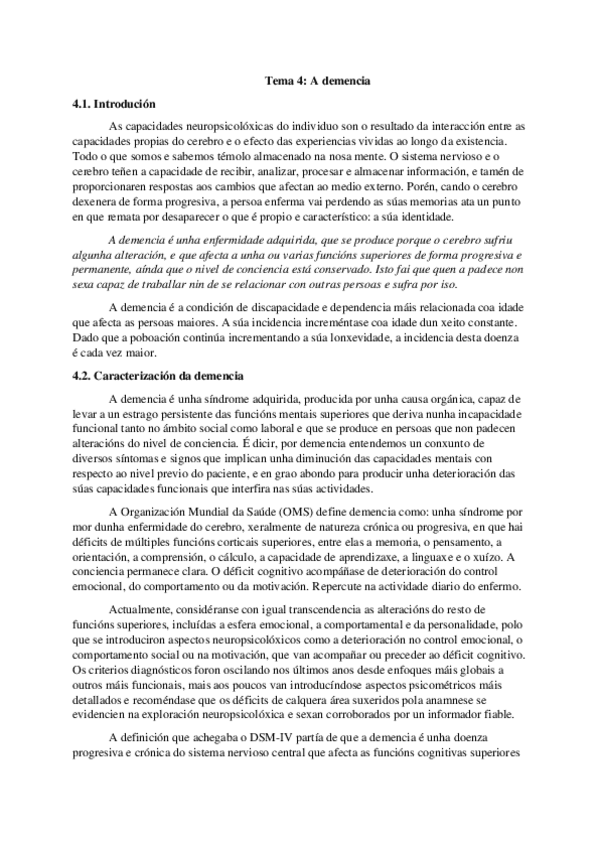 Tema 4: A demencia

4.1. Introdución

As capacidades neuropsicolóxicas do individuo son o resultado da interacción entre as capacidades propias do cerebro e o efecto das experiencias vividas ao longo da existencia. Todo o que somos e sabemos témolo almacenado na nosa mente. O sistema nervioso e o cerebro teñen a capacidade de recibir, analizar, procesar e almacenar información, e tamén de proporcionaren respostas aos cambios que afectan ao medio externo. Porén, cando o cerebro dexenera de forma progresiva, a persoa enferma vai perdendo as súas memorias ata un punto en que remata por desaparecer o que é propio e característico: a súa identidade.

A demencia é unha enfermidade adquirida, que se produce porque o cerebro sufriu algunha alteración, e que afecta a unha ou varias funcións superiores de forma progresiva e permanente, aínda que o nivel de conciencia está conservado. Isto fai que quen a padece non sexa capaz de traballar nin de se relacionar con outras persoas e sufra por iso.

A demencia é a condición de discapacidade e dependencia máis relacionada coa idade que afecta as persoas maiores. A súa incidencia increméntase coa idade dun xeito constante. Dado que a poboación continúa incrementando a súa lonxevidade, a incidencia desta doenza é cada vez maior.

4.2. Caracterización da demencia

A demencia é unha síndrome adquirida, producida por unha causa orgánica, capaz de levar a un estrago persistente das funcións mentais superiores que deriva nunha incapacidade funcional tanto no ámbito social como laboral e que se produce en persoas que non padecen alteracións do nivel de conciencia. É dicir, por demencia entendemos un conxunto de diversos síntomas e signos que implican unha diminución das capacidades mentais con respecto ao nivel previo do paciente, e en grao abondo para producir unha deterioración das súas capacidades funcionais que interfira nas súas actividades.

A Organización Mundial da Saúde (OMS) define demencia como: unha síndrome por mor dunha enfermidade do cerebro, xeralmente de natureza crónica ou progresiva, en que hai déficits de múltiples funcións corticais superiores, entre elas a memoria, o pensamento, a orientación, a comprensión, o cálculo, a capacidade de aprendizaxe, a linguaxe e o xuízo. A conciencia permanece clara. O déficit cognitivo acompáñase de deterioración do control emocional, do comportamento ou da motivación. Repercute na actividade diario do enfermo.

Actualmente, considéranse con igual transcendencia as alteracións do resto de funcións superiores, incluídas a esfera emocional, a comportamental e da personalidade, polo que se introduciron aspectos neuropsicolóxicos como a deterioración no control emocional, o comportamento social ou na motivación, que van acompañar ou preceder ao déficit cognitivo. Os criterios diagnósticos foron oscilando nos últimos anos desde enfoques máis globais a outros máis funcionais, mais aos poucos van introducíndose aspectos psicométricos máis detallados e recoméndase que os déficits de calquera área suxeridos pola anamnese se evidencien na exploración neuropsicolóxica e sexan corroborados por un informador fiable.

A definición que achegaba o DSM-IV partía de que a demencia é unha doenza progresiva e crónica do sistema nervioso central que afecta as funcións cognitivas superiores